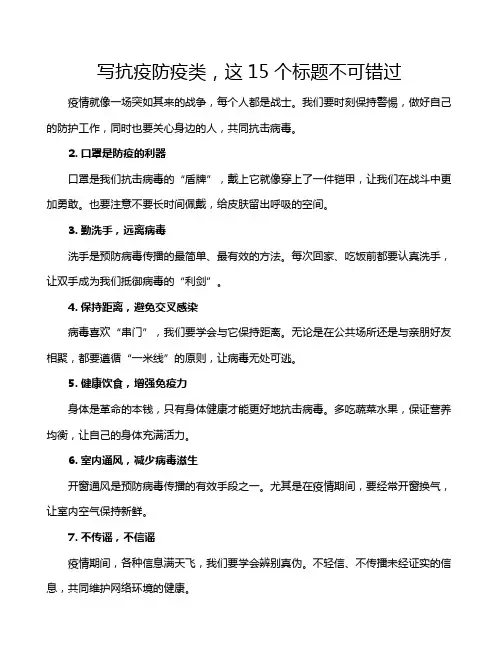 写抗疫防疫类，这 15 个标题不可错过

疫情就像一场突如其来的战争，每个人都是战士。我们要时刻保持警惕，做好自己的防护工作，同时也要关心身边的人，共同抗击病毒。

2. 口罩是防疫的利器

口罩是我们抗击病毒的“盾牌”，戴上它就像穿上了一件铠甲，让我们在战斗中更加勇敢。也要注意不要长时间佩戴，给皮肤留出呼吸的空间。

3. 勤洗手，远离病毒

洗手是预防病毒传播的最简单、最有效的方法。每次回家、吃饭前都要认真洗手，让双手成为我们抵御病毒的“利剑”。

4. 保持距离，避免交叉感染

病毒喜欢“串门”，我们要学会与它保持距离。无论是在公共场所还是与亲朋好友相聚，都要遵循“一米线”的原则，让病毒无处可逃。

5. 健康饮食，增强免疫力

身体是革命的本钱，只有身体健康才能更好地抗击病毒。多吃蔬菜水果，保证营养均衡，让自己的身体充满活力。

6. 室内通风，减少病毒滋生

开窗通风是预防病毒传播的有效手段之一。尤其是在疫情期间，要经常开窗换气，让室内空气保持新鲜。

7. 不传谣，不信谣

疫情期间，各种信息满天飞，我们要学会辨别真伪。不轻信、不传播未经证实的信息，共同维护网络环境的健康。